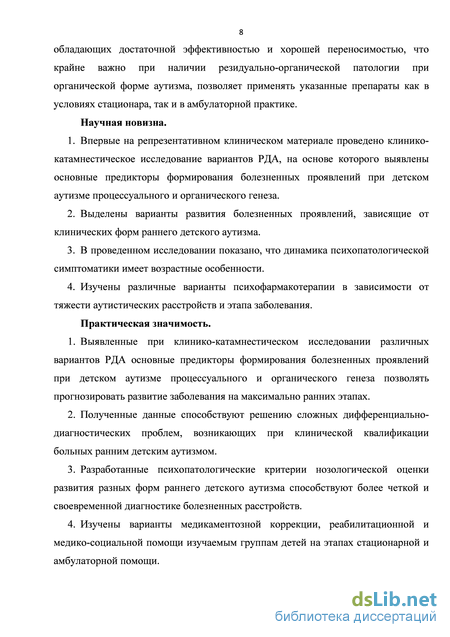 8

обладающих достаточной эффективностью и хорошей переносимостью, что крайне важно при наличии резидуально-органической патологии при органической форме аутизма, позволяет применять указанные препараты как в условиях стационара, так и в амбулаторной практике.

Научная новизна.

1. Впервые на репрезентативном клиническом материале проведено клинико-катамнестическое исследование вариантов РДА, на основе которого выявлены основные предикторы формирования болезненных проявлений при детском аутизме процессуального и органического генеза.

2. Выделены варианты развития болезненных проявлений, зависящие от клинических форм раннего детского аутизма.

3. В проведенном исследовании показано, что динамика психопатологической симптоматики имеет возрастные особенности.

4. Изучены различные варианты психофармакотерапии в зависимости от тяжести аутистических расстройств и этапа заболевания.

Практическая значимость.

1. Выявленные при клинико-катамнестическом исследовании различных вариантов РДА основные предикторы формирования болезненных проявлений при детском аутизме процессуального и органического генеза позволять прогнозировать развитие заболевания на максимально ранних этапах.

2. Полученные данные способствуют решению сложных дифференциально-диагностических проблем, возникающих при клинической квалификации больных ранним детским аутизмом.

3. Разработанные психопатологические критерии нозологической оценки развития разных форм раннего детского аутизма способствуют более четкой и своевременной диагностике болезненных расстройств.

4. Изучены варианты медикаментозной коррекции, реабилитационной и медико-социальной помощи изучаемым группам детей на этапах стационарной и амбулаторной помощи.

dsLib.net
библиотека диссертаций